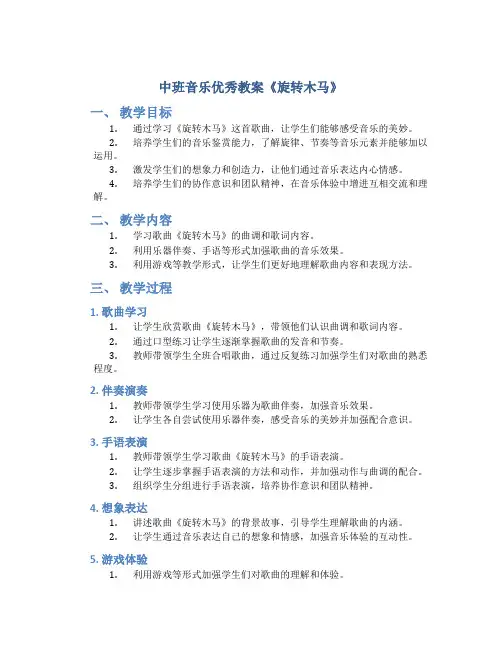 中班音乐优秀教案《旋转木马》

一、 教学目标

1. 通过学习《旋转木马》这首歌曲，让学生们能够感受音乐的美妙。
2. 培养学生们的音乐鉴赏能力，了解旋律、节奏等音乐元素并能够加以运用。
3. 激发学生们的想象力和创造力，让他们通过音乐表达内心情感。
4. 培养学生们的协作意识和团队精神，在音乐体验中增进互相交流和理解。

二、 教学内容

1. 学习歌曲《旋转木马》的曲调和歌词内容。
2. 利用乐器伴奏、手语等形式加强歌曲的音乐效果。
3. 利用游戏等教学形式，让学生们更好地理解歌曲内容和表现方法。

三、 教学过程

1. 歌曲学习

1. 让学生欣赏歌曲《旋转木马》，带领他们认识曲调和歌词内容。
2. 通过口型练习让学生逐渐掌握歌曲的发音和节奏。
3. 教师带领学生全班合唱歌曲，通过反复练习加强学生们对歌曲的熟悉程度。

2. 伴奏演奏

1. 教师带领学生学习使用乐器为歌曲伴奏，加强音乐效果。
2. 让学生各自尝试使用乐器伴奏，感受音乐的美妙并加强配合意识。

3. 手语表演

1. 教师带领学生学习歌曲《旋转木马》的手语表演。
2. 让学生逐步掌握手语表演的方法和动作，并加强动作与曲调的配合。
3. 组织学生分组进行手语表演，培养协作意识和团队精神。

4. 想象表达

1. 讲述歌曲《旋转木马》的背景故事，引导学生理解歌曲的内涵。
2. 让学生通过音乐表达自己的想象和情感，加强音乐体验的互动性。

5. 游戏体验

1. 利用游戏等形式加强学生们对歌曲的理解和体验。